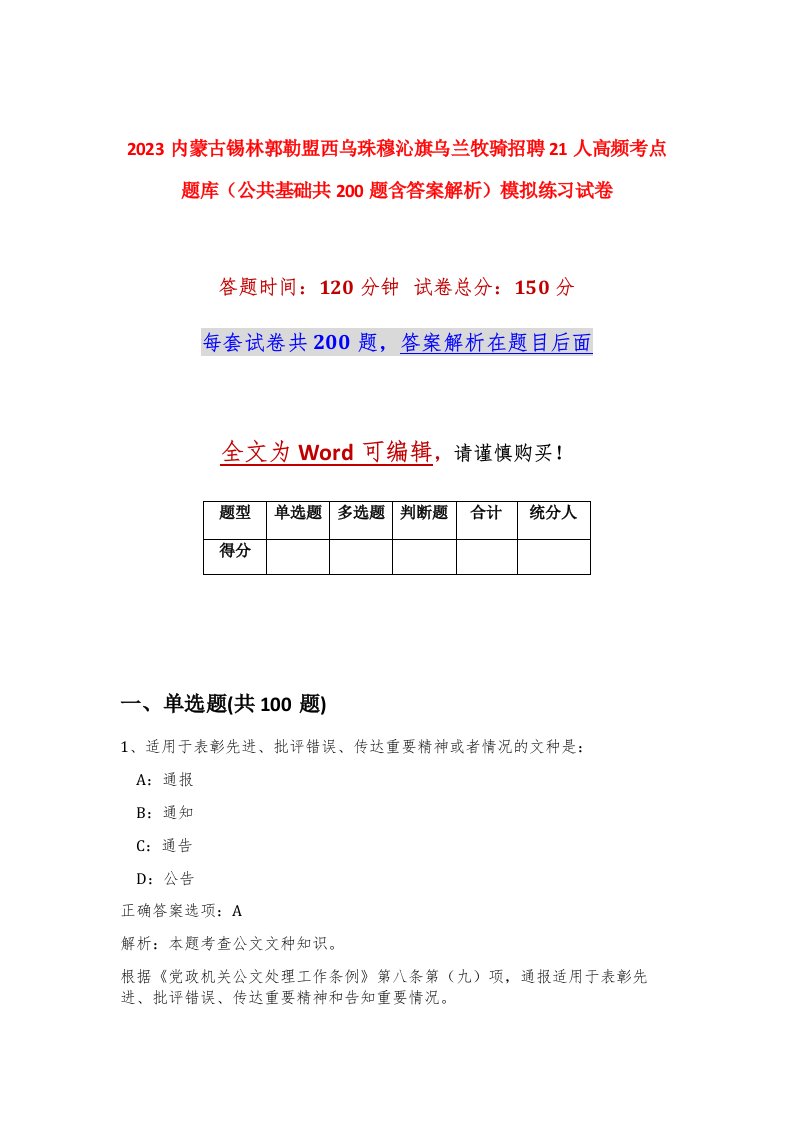 2023 内蒙古锡林郭勒盟西乌珠穆沁旗乌兰牧骑招聘 21 人高频考点题库（公共基础共 200 题含答案解析）模拟练习试卷

答题时间：120 分钟 试卷总分：150 分

每套试卷共 200 题，答案解析在题目后面

全文为 Word 可编辑，请谨慎购买！

| 题型 | 单选题 | 多选题 | 判断题 | 合计 | 统分人 |
|---|---|---|---|---|---|
| 得分 | | | | | |

一、单选题(共 100 题)

1、适用于表彰先进、批评错误、传达重要精神或者情况的文种是：

A：通报

B：通知

C：通告

D：公告

正确答案选项：A

解析：本题考查公文文种知识。

根据《党政机关公文处理工作条例》第八条第（九）项，通报适用于表彰先进、批评错误、传达重要精神和告知重要情况。